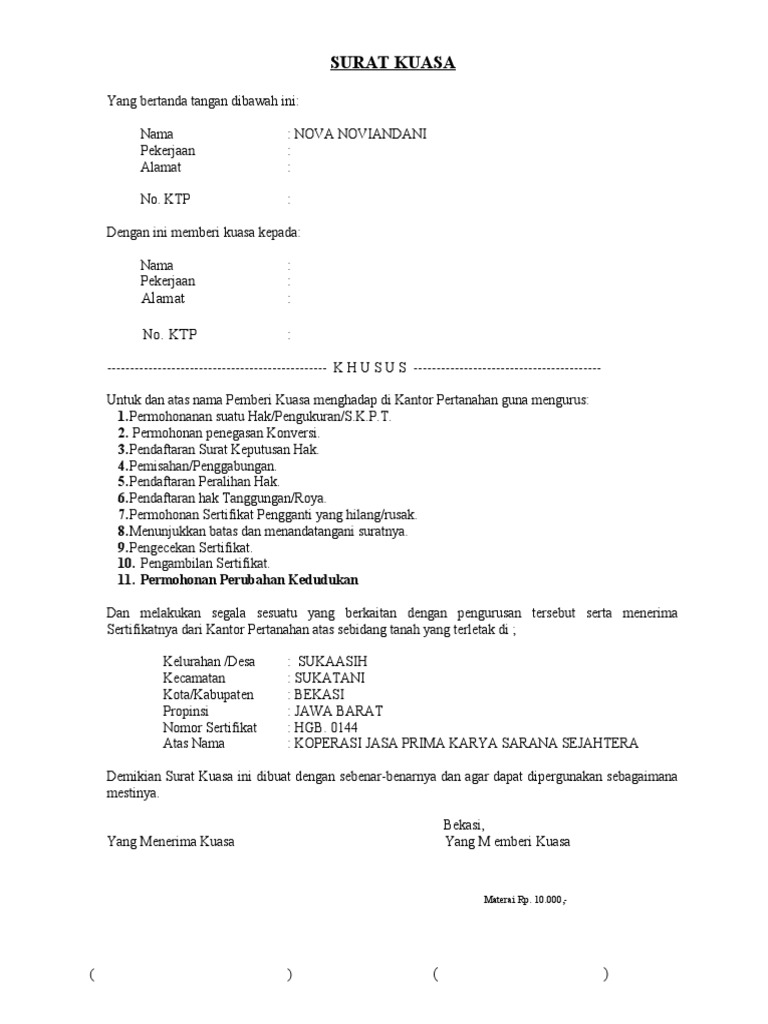 SURAT KUASA

Yang bertanda tangan dibawah ini:

Nama : NOVA NOVIANDANI
Pekerjaan :
Alamat :

No. KTP :

Dengan ini memberi kuasa kepada:

Nama :
Pekerjaan :
Alamat :

No. KTP :

------------------------------------------------ K H U S U S -----------------------------------------

Untuk dan atas nama Pemberi Kuasa menghadap di Kantor Pertanahan guna mengurus:
1.Permohonanan suatu Hak/Pengukuran/S.K.P.T.
2. Permohonan penegasan Konversi.
3.Pendaftaran Surat Keputusan Hak.
4.Pemisahan/Penggabungan.
5.Pendaftaran Peralihan Hak.
6.Pendaftaran hak Tanggungan/Roya.
7.Permohonan Sertifikat Pengganti yang hilang/rusak.
8.Menunjukkan batas dan menandatangani suratnya.
9.Pengecekan Sertifikat.
10. Pengambilan Sertifikat.
11. Permohonan Perubahan Kedudukan

Dan melakukan segala sesuatu yang berkaitan dengan pengurusan tersebut serta menerima Sertifikatnya dari Kantor Pertanahan atas sebidang tanah yang terletak di ;

Kelurahan /Desa : SUKAASIH
Kecamatan : SUKATANI
Kota/Kabupaten : BEKASI
Propinsi : JAWA BARAT
Nomor Sertifikat : HGB. 0144
Atas Nama : KOPERASI JASA PRIMA KARYA SARANA SEJAHTERA

Demikian Surat Kuasa ini dibuat dengan sebenar-benarnya dan agar dapat dipergunakan sebagaimana mestinya.

Bekasi,
Yang Menerima Kuasa Yang M emberi Kuasa

Materai Rp. 10.000,-

( ) ( )